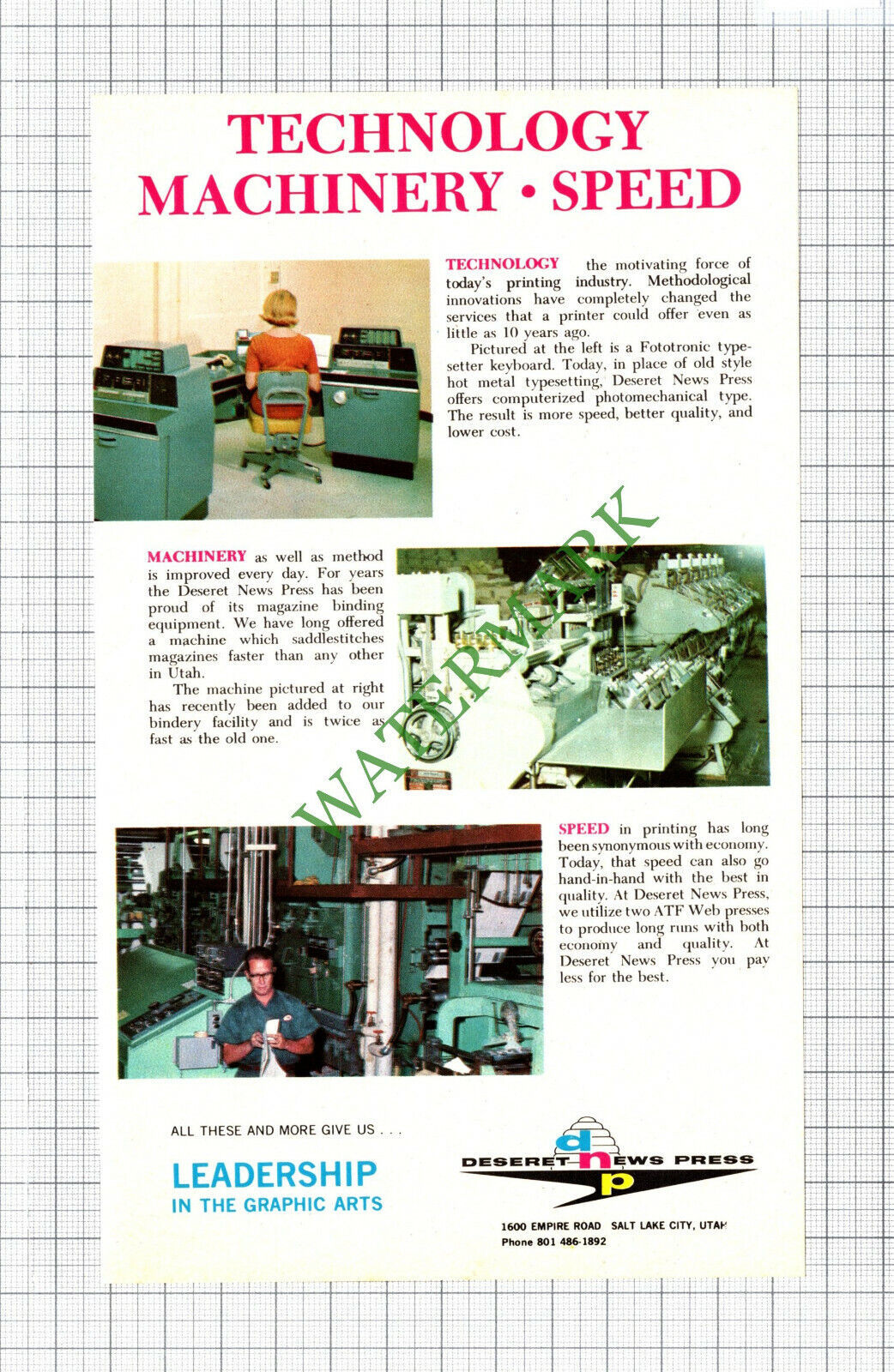 TECHNOLOGY
MACHINERY • SPEED

TECHNOLOGY the motivating force of today's printing industry. Methodological innovations have completely changed the services that a printer could offer even as little as 10 years ago.

Pictured at the left is a Fototronic typesetter keyboard. Today, in place of old style hot metal typesetting, Deseret News Press offers computerized photomechanical type. The result is more speed, better quality, and lower cost.

MACHINERY as well as method is improved every day. For years the Deseret News Press has been proud of its magazine binding equipment. We have long offered a machine which saddlestitches magazines faster than any other in Utah.

The machine pictured at right has recently been added to our bindery facility and is twice as fast as the old one.

WATERMARK

SPEED in printing has long been synonymous with economy. Today, that speed can also go hand-in-hand with the best in quality. At Deseret News Press, we utilize two ATF Web presses to produce long runs with both economy and quality. At Deseret News Press you pay less for the best.

ALL THESE AND MORE GIVE US . . .

LEADERSHIP
IN THE GRAPHIC ARTS

d n p
DESERET NEWS PRESS

1600 EMPIRE ROAD SALT LAKE CITY, UTAH
Phone 801 486-1892